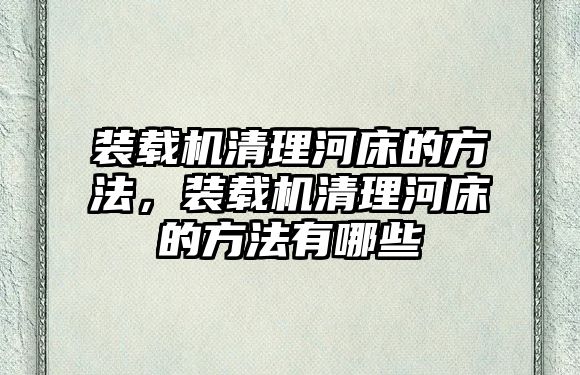 装载机清理河床的方法，装载机清理河床的方法有哪些